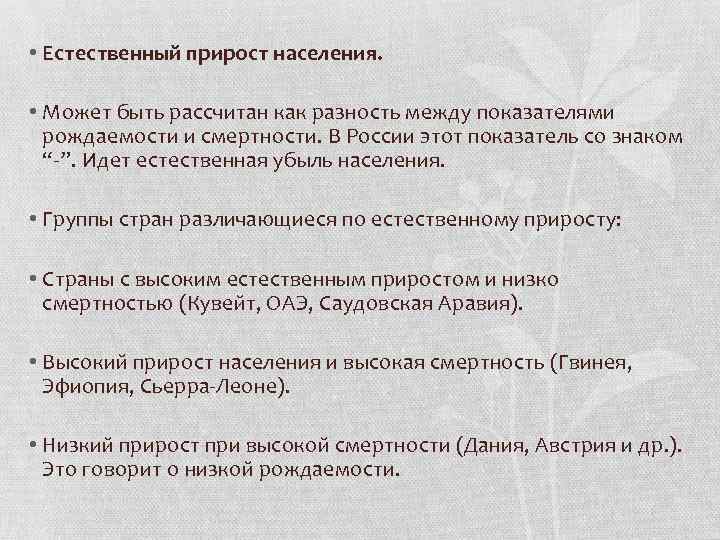 • Естественный прирост населения.

• Может быть рассчитан как разность между показателями рождаемости и смертности. В России этот показатель со знаком “-”. Идет естественная убыль населения.

• Группы стран различающиеся по естественному приросту:

• Страны с высоким естественным приростом и низко смертностью (Кувейт, ОАЭ, Саудовская Аравия).

• Высокий прирост населения и высокая смертность (Гвинея, Эфиопия, Сьерра-Леоне).

• Низкий прирост при высокой смертности (Дания, Австрия и др.). Это говорит о низкой рождаемости.